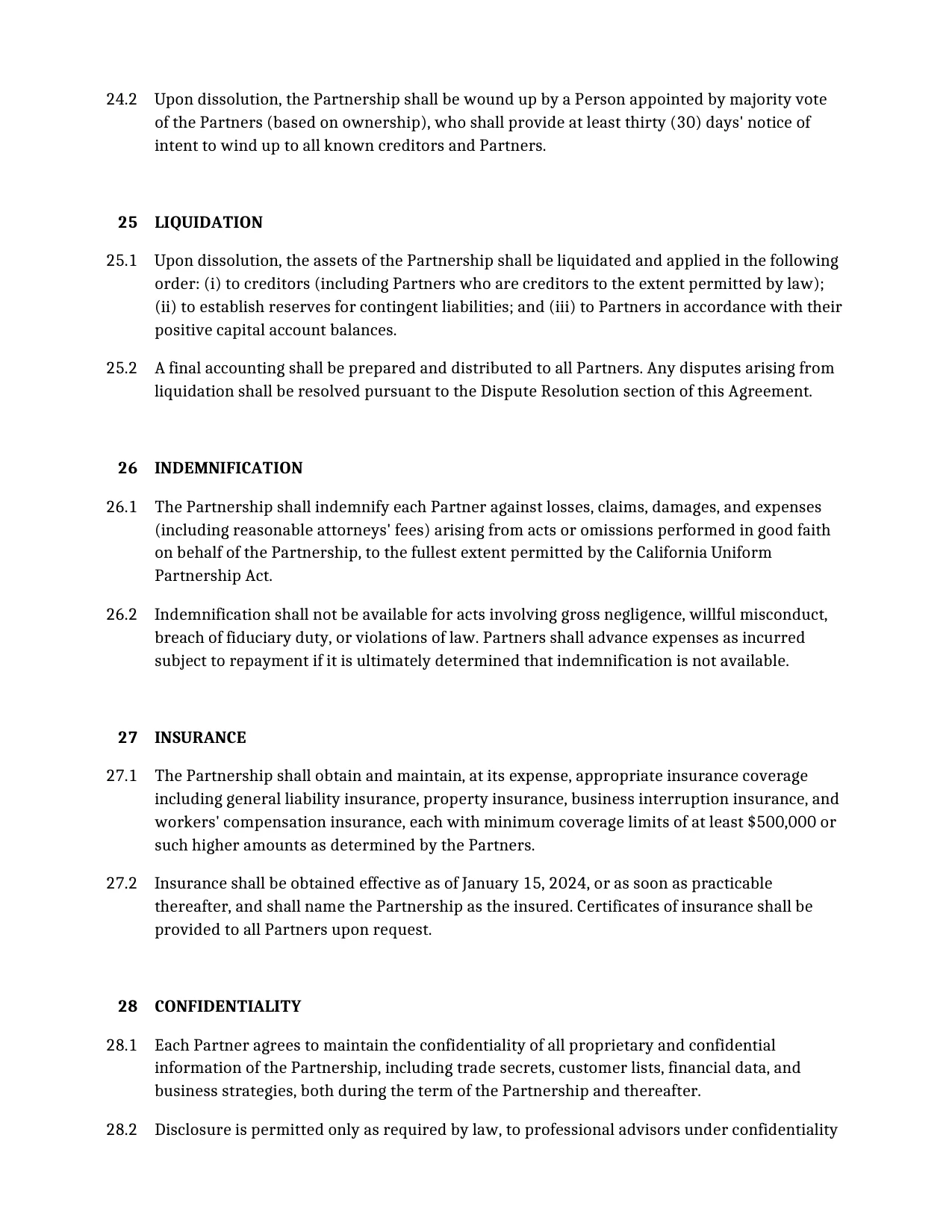 24.2 Upon dissolution, the Partnership shall be wound up by a Person appointed by majority vote of the Partners (based on ownership), who shall provide at least thirty (30) days' notice of intent to wind up to all known creditors and Partners.

25 LIQUIDATION

25.1 Upon dissolution, the assets of the Partnership shall be liquidated and applied in the following order: (i) to creditors (including Partners who are creditors to the extent permitted by law); (ii) to establish reserves for contingent liabilities; and (iii) to Partners in accordance with their positive capital account balances.

25.2 A final accounting shall be prepared and distributed to all Partners. Any disputes arising from liquidation shall be resolved pursuant to the Dispute Resolution section of this Agreement.

26 INDEMNIFICATION

26.1 The Partnership shall indemnify each Partner against losses, claims, damages, and expenses (including reasonable attorneys' fees) arising from acts or omissions performed in good faith on behalf of the Partnership, to the fullest extent permitted by the California Uniform Partnership Act.

26.2 Indemnification shall not be available for acts involving gross negligence, willful misconduct, breach of fiduciary duty, or violations of law. Partners shall advance expenses as incurred subject to repayment if it is ultimately determined that indemnification is not available.

27 INSURANCE

27.1 The Partnership shall obtain and maintain, at its expense, appropriate insurance coverage including general liability insurance, property insurance, business interruption insurance, and workers' compensation insurance, each with minimum coverage limits of at least $500,000 or such higher amounts as determined by the Partners.

27.2 Insurance shall be obtained effective as of January 15, 2024, or as soon as practicable thereafter, and shall name the Partnership as the insured. Certificates of insurance shall be provided to all Partners upon request.

28 CONFIDENTIALITY

28.1 Each Partner agrees to maintain the confidentiality of all proprietary and confidential information of the Partnership, including trade secrets, customer lists, financial data, and business strategies, both during the term of the Partnership and thereafter.

28.2 Disclosure is permitted only as required by law, to professional advisors under confidentiality